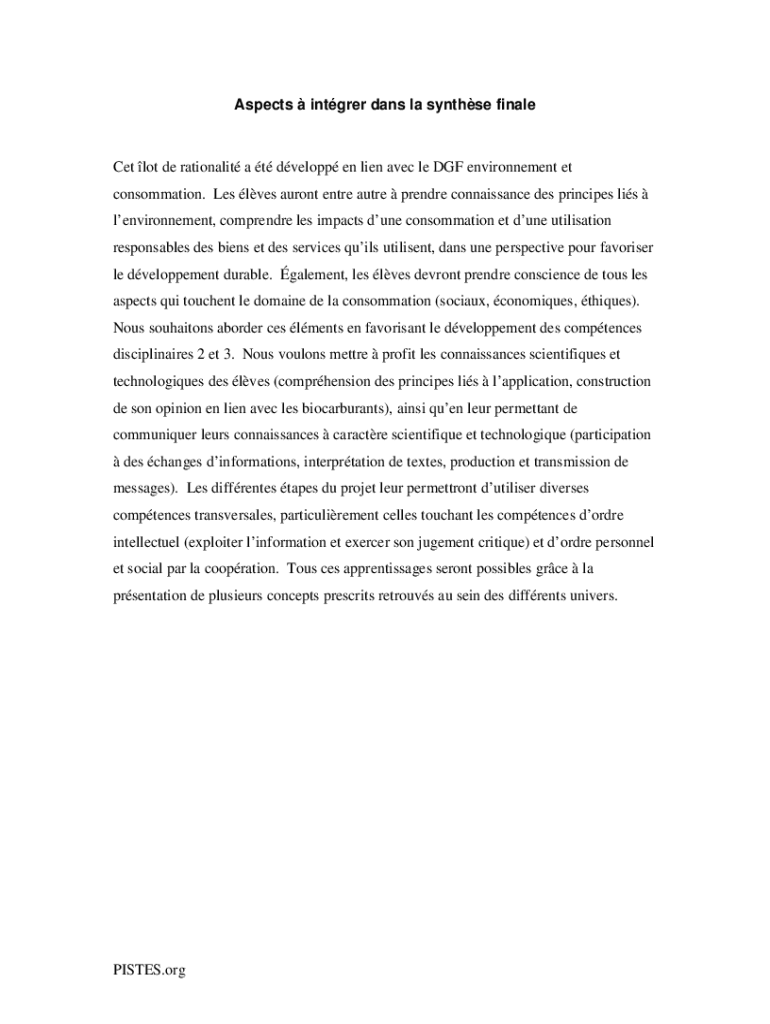 Aspects à intégrer dans la synthèse finale

Cet îlot de rationalité a été développé en lien avec le DGF environnement et consommation. Les élèves auront entre autre à prendre connaissance des principes liés à l'environnement, comprendre les impacts d'une consommation et d'une utilisation responsables des biens et des services qu'ils utilisent, dans une perspective pour favoriser le développement durable. Également, les élèves devront prendre conscience de tous les aspects qui touchent le domaine de la consommation (sociaux, économiques, éthiques). Nous souhaitons aborder ces éléments en favorisant le développement des compétences disciplinaires 2 et 3. Nous voulons mettre à profit les connaissances scientifiques et technologiques des élèves (compréhension des principes liés à l'application, construction de son opinion en lien avec les biocarburants), ainsi qu'en leur permettant de communiquer leurs connaissances à caractère scientifique et technologique (participation à des échanges d'informations, interprétation de textes, production et transmission de messages). Les différentes étapes du projet leur permettront d'utiliser diverses compétences transversales, particulièrement celles touchant les compétences d'ordre intellectuel (exploiter l'information et exercer son jugement critique) et d'ordre personnel et social par la coopération. Tous ces apprentissages seront possibles grâce à la présentation de plusieurs concepts prescrits retrouvés au sein des différents univers.

PISTES.org